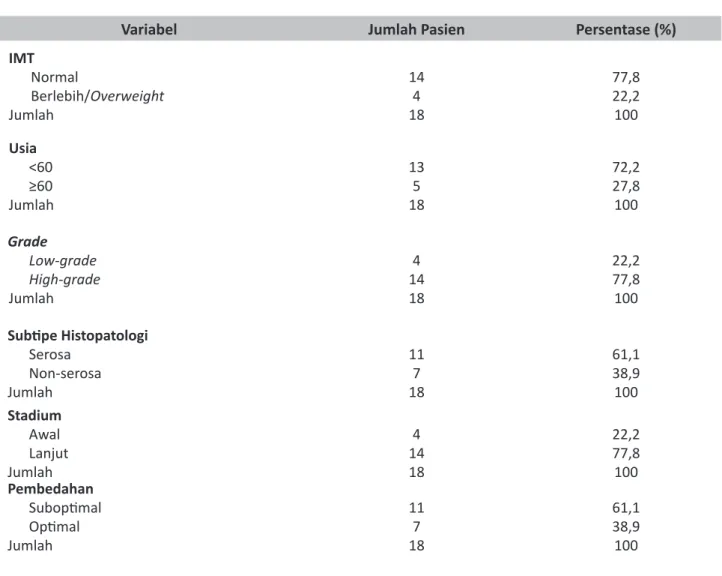 | Variabel | Jumlah Pasien | Persentase (%) |
|---|---|---|
| IMT | | |
| Normal | 14 | 77,8 |
| Berlebih/Overweight | 4 | 22,2 |
| Jumlah | 18 | 100 |
| Usia | | |
| <60 | 13 | 72,2 |
| ≥60 | 5 | 27,8 |
| Jumlah | 18 | 100 |
| Grade | | |
| Low-grade | 4 | 22,2 |
| High-grade | 14 | 77,8 |
| Jumlah | 18 | 100 |
| Subtipe Histopatologi | | |
| Serosa | 11 | 61,1 |
| Non-serosa | 7 | 38,9 |
| Jumlah | 18 | 100 |
| Stadium | | |
| Awal | 4 | 22,2 |
| Lanjut | 14 | 77,8 |
| Jumlah | 18 | 100 |
| Pembedahan | | |
| Suboptimal | 11 | 61,1 |
| Optimal | 7 | 38,9 |
| Jumlah | 18 | 100 |